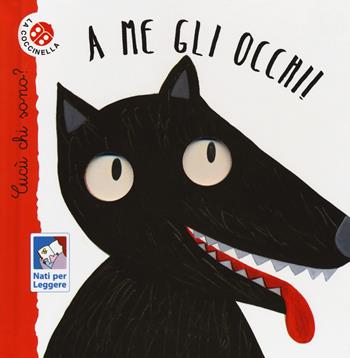 LA COCCINELLA

A ME GLI OCCHI!

Cucù chi sono?

Nati per Leggere